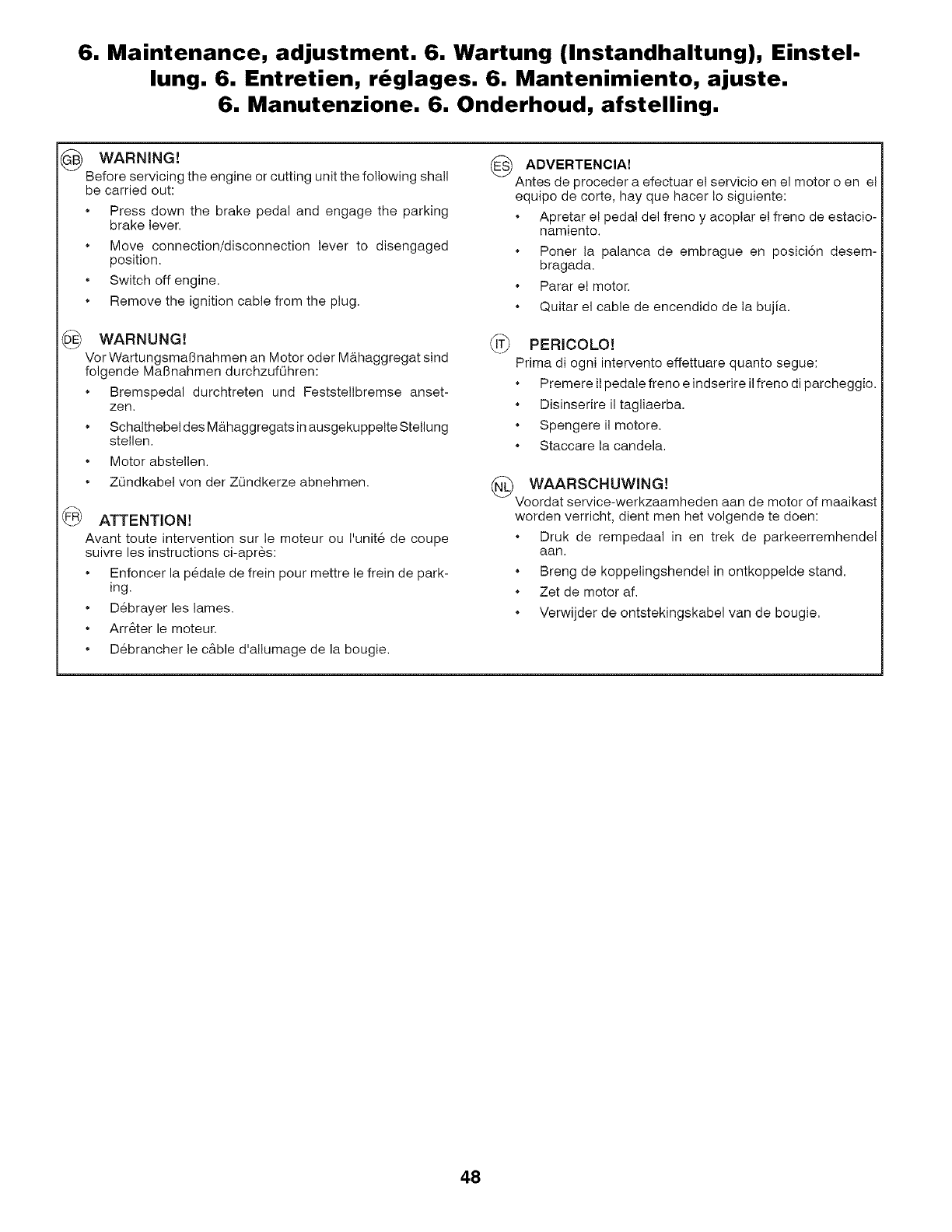 6. Maintenance, adjustment. 6. Wartung (Instandhaltung), Einstellung. 6. Entretien, réglages. 6. Mantenimiento, ajuste. 6. Manutenzione. 6. Onderhoud, afstelling.

GB WARNING!
Before servicing the engine or cutting unit the following shall be carried out:
• Press down the brake pedal and engage the parking brake lever.
• Move connection/disconnection lever to disengaged position.
• Switch off engine.
• Remove the ignition cable from the plug.

DE WARNUNG!
Vor Wartungsmaßnahmen an Motor oder Mähaggregat sind folgende Maßnahmen durchzuführen:
• Bremspedal durchtreten und Feststellbremse ansetzen.
• Schalthebel des Mähaggregats in ausgekuppelte Stellung stellen.
• Motor abstellen.
• Zündkabel von der Zündkerze abnehmen.

FR ATTENTION!
Avant toute intervention sur le moteur ou l'unité de coupe suivre les instructions ci-après:
• Enfoncer la pédale de frein pour mettre le frein de parking.
• Débrayer les lames.
• Arrêter le moteur.
• Débrancher le câble d'allumage de la bougie.

ES ADVERTENCIA!
Antes de proceder a efectuar el servicio en el motor o en el equipo de corte, hay que hacer lo siguiente:
• Apretar el pedal del freno y acoplar el freno de estacionamiento.
• Poner la palanca de embrague en posición desembragada.
• Parar el motor.
• Quitar el cable de encendido de la bujía.

IT PERICOLO!
Prima di ogni intervento effettuare quanto segue:
• Premere il pedale freno e indserire il freno di parcheggio.
• Disinserire il tagliaerba.
• Spengere il motore.
• Staccare la candela.

NL WAARSCHUWING!
Voordat service-werkzaamheden aan de motor of maaikast worden verricht, dient men het volgende te doen:
• Druk de rempedaal in en trek de parkeerremhendel aan.
• Breng de koppelingshendel in ontkoppelde stand.
• Zet de motor af.
• Verwijder de ontstekingskabel van de bougie.

48